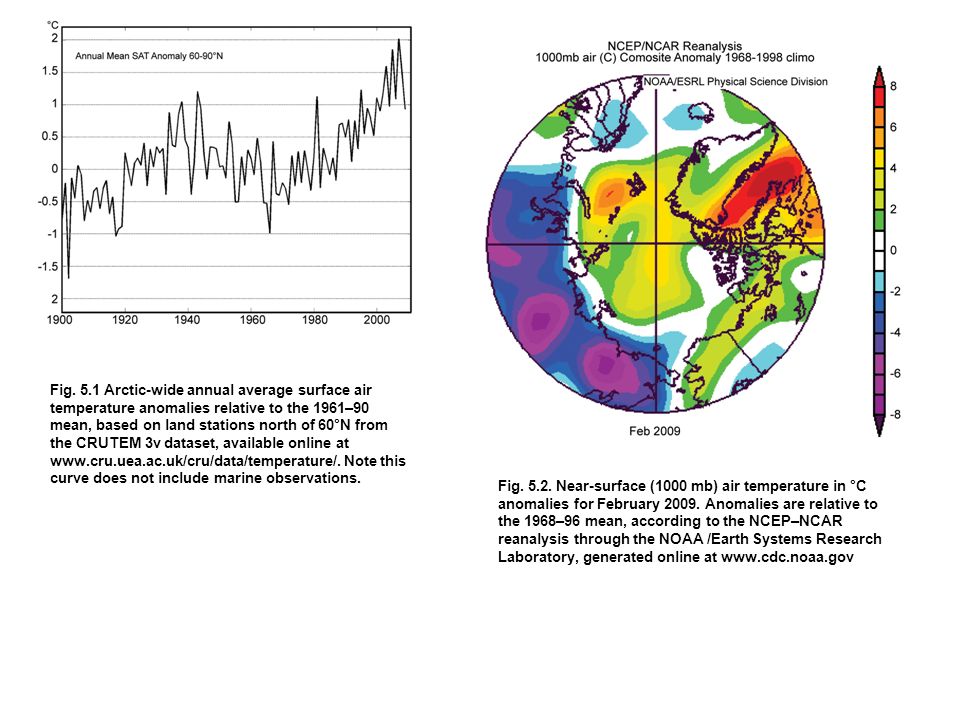 °C
2
1.5
1
0.5
0
-0.5
-1
-1.5
2

Annual Mean SAT Anomaly 60-90°N

1900 1920 1940 1960 1980 2000

Fig. 5.1 Arctic-wide annual average surface air temperature anomalies relative to the 1961–90 mean, based on land stations north of 60°N from the CRUTEM 3v dataset, available online at www.cru.uea.ac.uk/cru/data/temperature/. Note this curve does not include marine observations.

NCEP/NCAR Reanalysis
1000mb air (C) Comosite Anomaly 1968-1998 climo

NOAA/ESRL Physical Science Division

8
6
4
2
0
-2
-4
-6
-8

Feb 2009

Fig. 5.2. Near-surface (1000 mb) air temperature in °C anomalies for February 2009. Anomalies are relative to the 1968–96 mean, according to the NCEP–NCAR reanalysis through the NOAA /Earth Systems Research Laboratory, generated online at www.cdc.noaa.gov